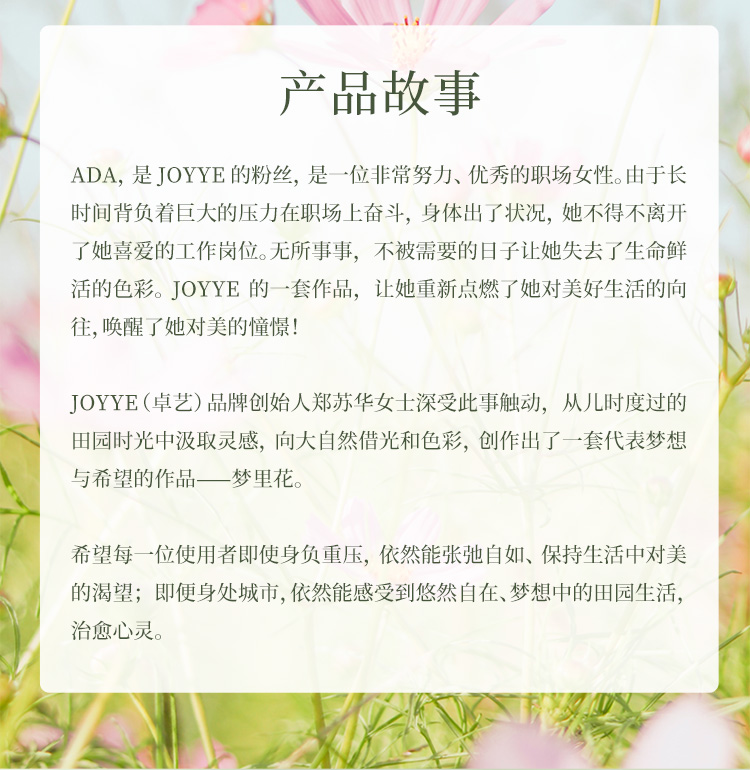 产品故事

ADA，是JOYYE的粉丝，是一位非常努力、优秀的职场女性。由于长时间背负着巨大的压力在职场上奋斗，身体出了状况，她不得不离开了她喜爱的工作岗位。无所事事，不被需要的日子让她失去了生命鲜活的色彩。JOYYE的一套作品，让她重新点燃了她对美好生活的向往，唤醒了她对美的憧憬！

JOYYE（卓艺）品牌创始人郑苏华女士深受此事触动，从儿时度过的田园时光中汲取灵感，向大自然借光和色彩，创作出了一套代表梦想与希望的作品——梦里花。

希望每一位使用者即使身负重压，依然能张弛自如、保持生活中对美的渴望；即便身处城市，依然能感受到悠然自在、梦想中的田园生活，治愈心灵。